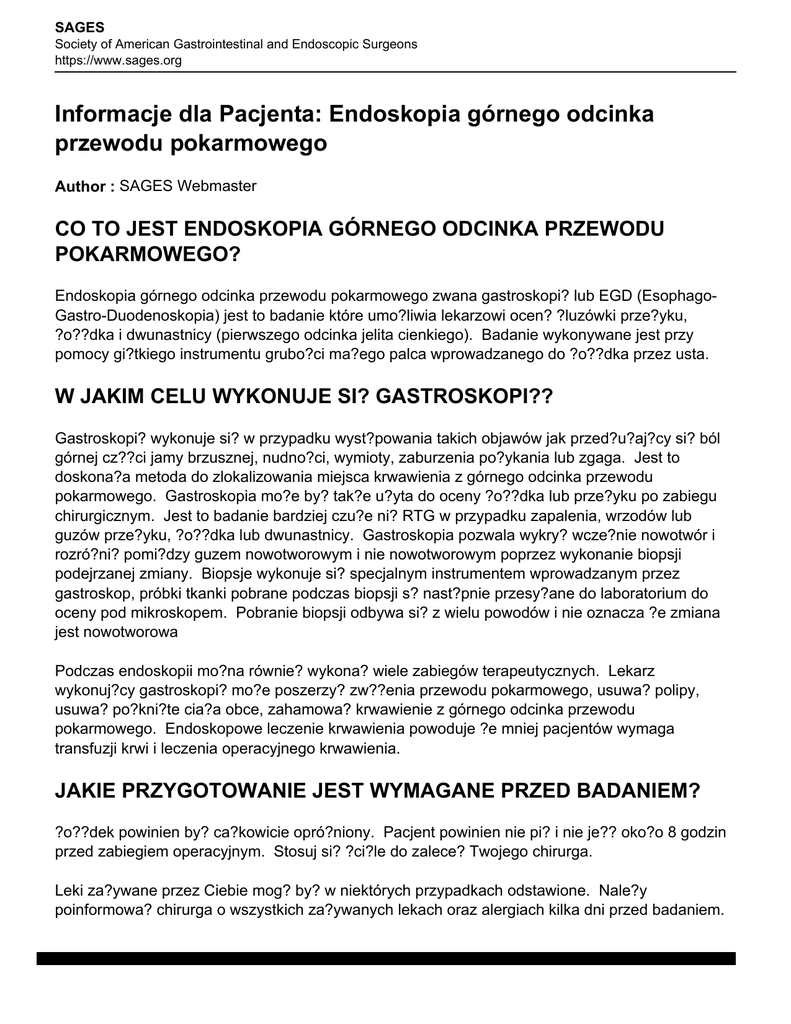 SAGES
Society of American Gastrointestinal and Endoscopic Surgeons
https://www.sages.org

Informacje dla Pacjenta: Endoskopia górnego odcinka przewodu pokarmowego

Author : SAGES Webmaster

CO TO JEST ENDOSKOPIA GÓRNEGO ODCINKA PRZEWODU POKARMOWEGO?

Endoskopia górnego odcinka przewodu pokarmowego zwana gastroskopi? lub EGD (Esophago-Gastro-Duodenoskopia) jest to badanie które umo?liwia lekarzowi ocen? ?luzówki prze?yku, ?o??dka i dwunastnicy (pierwszego odcinka jelita cienkiego). Badanie wykonywane jest przy pomocy gi?tkiego instrumentu grubo?ci ma?ego palca wprowadzanego do ?o??dka przez usta.

W JAKIM CELU WYKONUJE SI? GASTROSKOPI??

Gastroskopi? wykonuje si? w przypadku wyst?powania takich objawów jak przed?u?aj?cy si? ból górnej cz??ci jamy brzusznej, nudno?ci, wymioty, zaburzenia po?ykania lub zgaga. Jest to doskona?a metoda do zlokalizowania miejsca krwawienia z górnego odcinka przewodu pokarmowego. Gastroskopia mo?e by? tak?e u?yta do oceny ?o??dka lub prze?yku po zabiegu chirurgicznym. Jest to badanie bardziej czu?e ni? RTG w przypadku zapalenia, wrzodów lub guzów prze?yku, ?o??dka lub dwunastnicy. Gastroskopia pozwala wykry? wcze?nie nowotwór i rozró?ni? pomi?dzy guzem nowotworowym i nie nowotworowym poprzez wykonanie biopsji podejrzanej zmiany. Biopsje wykonuje si? specjalnym instrumentem wprowadzanym przez gastroskop, próbki tkanki pobrane podczas biopsji s? nast?pnie przesy?ane do laboratorium do oceny pod mikroskopem. Pobranie biopsji odbywa si? z wielu powodów i nie oznacza ?e zmiana jest nowotworowa

Podczas endoskopii mo?na równie? wykona? wiele zabiegów terapeutycznych. Lekarz wykonuj?cy gastroskopi? mo?e poszerzy? zw??enia przewodu pokarmowego, usuwa? polipy, usuwa? po?kni?te cia?a obce, zahamowa? krwawienie z górnego odcinka przewodu pokarmowego. Endoskopowe leczenie krwawienia powoduje ?e mniej pacjentów wymaga transfuzji krwi i leczenia operacyjnego krwawienia.

JAKIE PRZYGOTOWANIE JEST WYMAGANE PRZED BADANIEM?

?o??dek powinien by? ca?kowicie opró?niony. Pacjent powinien nie pi? i nie je?? oko?o 8 godzin przed zabiegiem operacyjnym. Stosuj si? ?ci?le do zalece? Twojego chirurga.

Leki za?ywane przez Ciebie mog? by? w niektórych przypadkach odstawione. Nale?y poinformowa? chirurga o wszystkich za?ywanych lekach oraz alergiach kilka dni przed badaniem.